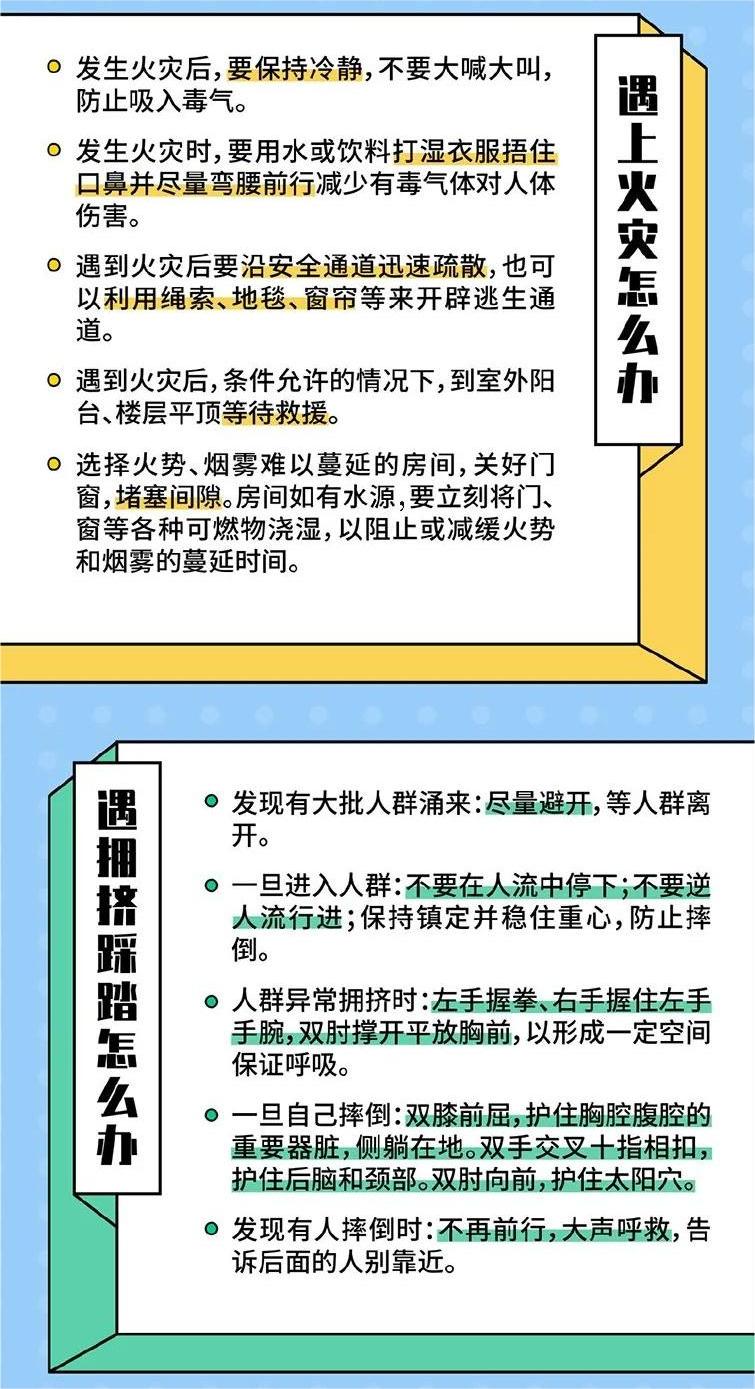 遇上火灾怎么办

发生火灾后，要保持冷静，不要大喊大叫，防止吸入毒气。

发生火灾时，要用水或饮料打湿衣服捂住口鼻并尽量弯腰前行减少有毒气体对人体伤害。

遇到火灾后要沿安全通道迅速疏散，也可以利用绳索、地毯、窗帘等来开辟逃生通道。

遇到火灾后，条件允许的情况下，到室外阳台、楼层平顶等待救援。

选择火势、烟雾难以蔓延的房间，关好门窗，堵塞间隙。房间如有水源，要立刻将门、窗等各种可燃物浇湿，以阻止或减缓火势和烟雾的蔓延时间。

遇拥挤踩踏怎么办

发现有大批人群涌来：尽量避开，等人群离开。

一旦进入人群：不要在人流中停下；不要逆人流行进；保持镇定并稳住重心，防止摔倒。

人群异常拥挤时：左手握拳、右手握住左手手腕，双肘撑开平放胸前，以形成一定空间保证呼吸。

一旦自己摔倒：双膝前屈，护住胸腔腹腔的重要器脏，侧躺在地。双手交叉十指相扣，护住后脑和颈部。双肘向前，护住太阳穴。

发现有人摔倒时：不再前行，大声呼救，告诉后面的人别靠近。